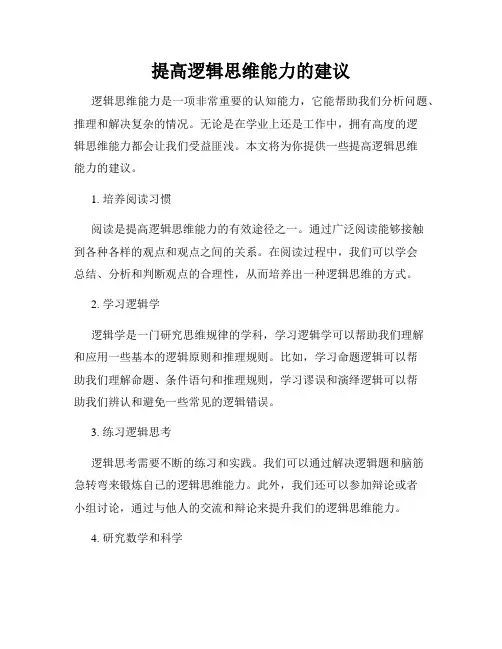 提高逻辑思维能力的建议

逻辑思维能力是一项非常重要的认知能力，它能帮助我们分析问题、推理和解决复杂的情况。无论是在学业上还是工作中，拥有高度的逻辑思维能力都会让我们受益匪浅。本文将为你提供一些提高逻辑思维能力的建议。

1. 培养阅读习惯

阅读是提高逻辑思维能力的有效途径之一。通过广泛阅读能够接触到各种各样的观点和观点之间的关系。在阅读过程中，我们可以学会总结、分析和判断观点的合理性，从而培养出一种逻辑思维的方式。

2. 学习逻辑学

逻辑学是一门研究思维规律的学科，学习逻辑学可以帮助我们理解和应用一些基本的逻辑原则和推理规则。比如，学习命题逻辑可以帮助我们理解命题、条件语句和推理规则，学习谬误和演绎逻辑可以帮助我们辨认和避免一些常见的逻辑错误。

3. 练习逻辑思考

逻辑思考需要不断的练习和实践。我们可以通过解决逻辑题和脑筋急转弯来锻炼自己的逻辑思维能力。此外，我们还可以参加辩论或者小组讨论，通过与他人的交流和辩论来提升我们的逻辑思维能力。

4. 研究数学和科学